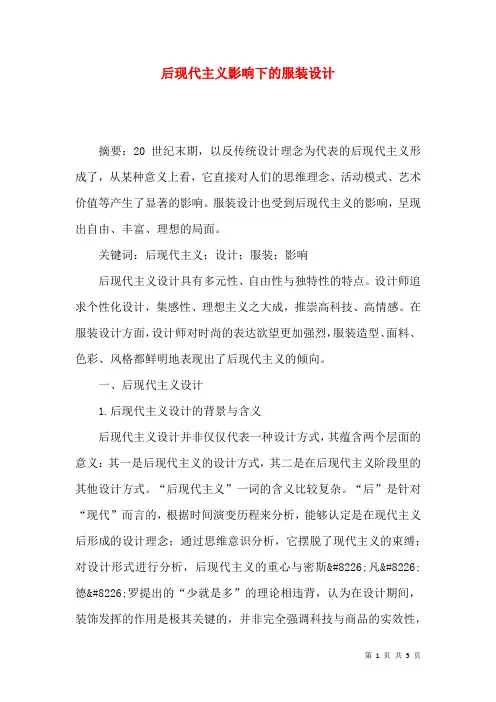 后现代主义影响下的服装设计

摘要：20 世纪末期，以反传统设计理念为代表的后现代主义形成了，从某种意义上看，它直接对人们的思维理念、活动模式、艺术价值等产生了显著的影响。服装设计也受到后现代主义的影响，呈现出自由、丰富、理想的局面。

关键词：后现代主义；设计；服装；影响

后现代主义设计具有多元性、自由性与独特性的特点。设计师追求个性化设计，集感性、理想主义之大成，推崇高科技、高情感。在服装设计方面，设计师对时尚的表达欲望更加强烈，服装造型、面料、色彩、风格都鲜明地表现出了后现代主义的倾向。

一、后现代主义设计

1.后现代主义设计的背景与含义

后现代主义设计并非仅仅代表一种设计方式，其蕴含两个层面的意义：其一是后现代主义的设计方式，其二是在后现代主义阶段里的其他设计方式。“后现代主义”一词的含义比较复杂。“后”是针对“现代”而言的，根据时间演变历程来分析，能够认定是在现代主义后形成的设计理念；通过思维意识分析，它摆脱了现代主义的束缚；对设计形式进行分析，后现代主义的重心与密斯&#8226;凡&#8226;德&#8226;罗提出的“少就是多”的理论相违背，认为在设计期间，装饰发挥的作用是极其关键的，并非完全强调科技与商品的实效性，

第 1 页 共 5 页